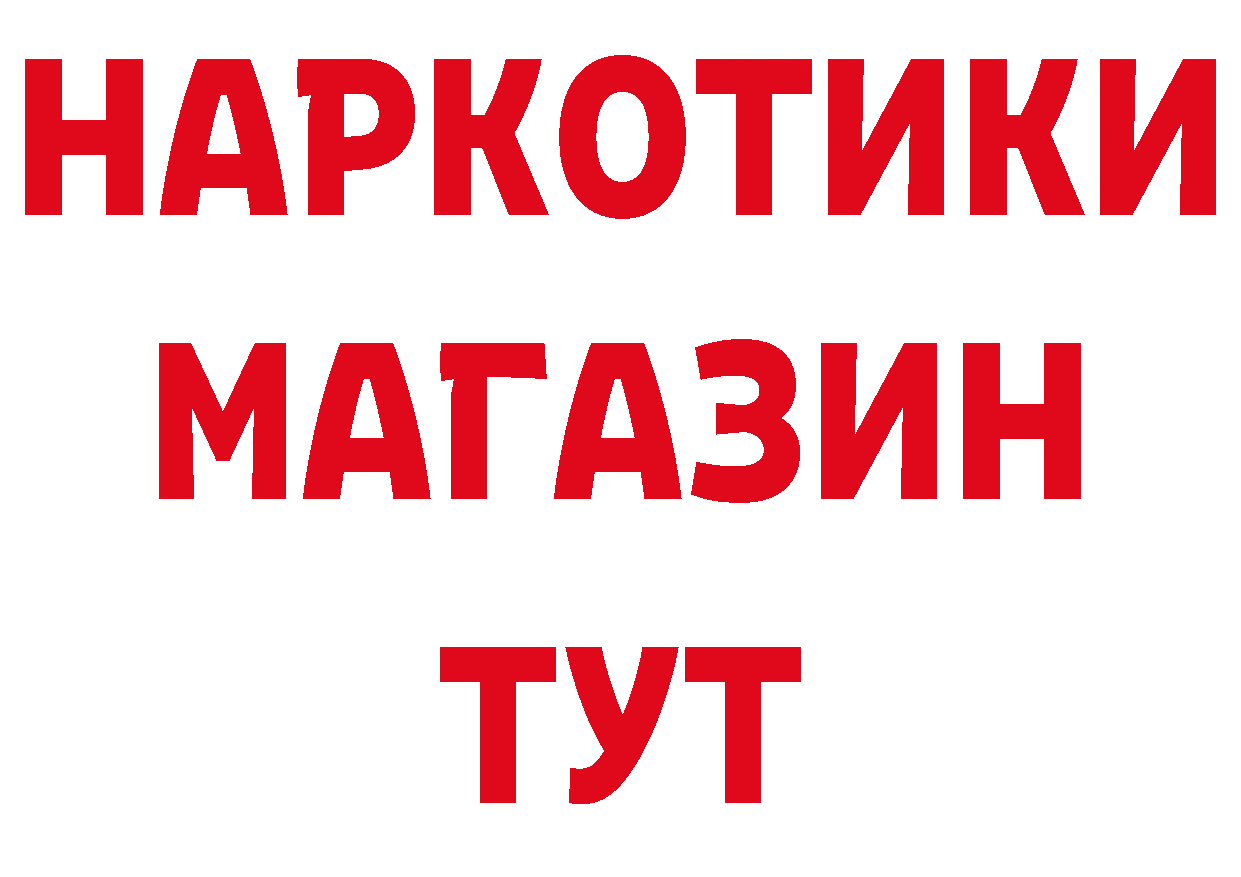 НАРКОТИКИ
МАГАЗИН
ТУТ